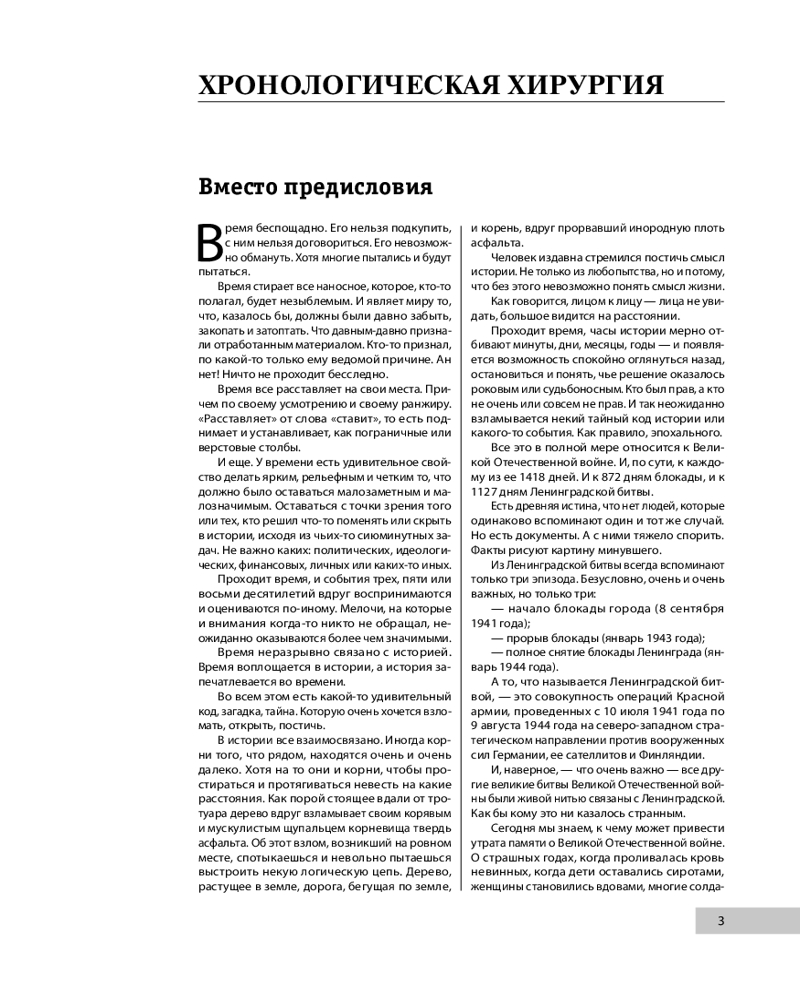 ХРОНОЛОГИЧЕСКАЯ ХИРУРГИЯ

Вместо предисловия

Время беспощадно. Его нельзя подкупить, с ним нельзя договориться. Его невозможно обмануть. Хотя многие пытались и будут пытаться.

Время стирает все наносное, которое, кто-то полагал, будет незыблемым. И являет миру то, что, казалось бы, должны были давно забыть, закопать и затоптать. Что давным-давно признали отработанным материалом. Кто-то признал, по какой-то только ему ведомой причине. Ан нет! Ничто не проходит бесследно.

Время все расставляет на свои места. Причем по своему усмотрению и своему ранжиру. «Расставляет» от слова «ставит», то есть поднимает и устанавливает, как пограничные или верстовые столбы.

И еще. У времени есть удивительное свойство делать ярким, рельефным и четким то, что должно было оставаться малозаметным и малозначимым. Оставаться с точки зрения того или тех, кто решил что-то поменять или скрыть в истории, исходя из чьих-то сиюминутных задач. Не важно каких: политических, идеологических, финансовых, личных или каких-то иных.

Проходит время, и события трех, пяти или восьми десятилетий вдруг воспринимаются и оцениваются по-иному. Мелочи, на которые и внимания когда-то никто не обращал, неожиданно оказываются более чем значимыми.

Время неразрывно связано с историей. Время воплощается в истории, а история запечатлевается во времени.

Во всем этом есть какой-то удивительный код, загадка, тайна. Которую очень хочется взломать, открыть, постичь.

В истории все взаимосвязано. Иногда корни того, что рядом, находятся очень и очень далеко. Хотя на то они и корни, чтобы простираться и протягиваться невесть на какие расстояния. Как порой стоящее вдали от тротуара дерево вдруг взламывает своим корявым и мускулистым щупальцем корневища твердь асфальта. Об этот взлом, возникший на ровном месте, спотыкаешься и невольно пытаешься выстроить некую логическую цепь. Дерево, растущее в земле, дорога, бегущая по земле, и корень, вдруг прорвавший инородную плоть асфальта.

Человек издавна стремился постичь смысл истории. Не только из любопытства, но и потому, что без этого невозможно понять смысл жизни.

Как говорится, лицом к лицу — лица не увидать, большое видится на расстоянии.

Проходит время, часы истории мерно отбивают минуты, дни, месяцы, годы — и появляется возможность спокойно оглянуться назад, остановиться и понять, чье решение оказалось роковым или судьбоносным. Кто был прав, а кто не очень или совсем не прав. И так неожиданно взламывается некий тайный код истории или какого-то события. Как правило, эпохального.

Все это в полной мере относится к Великой Отечественной войне. И, по сути, к каждому из ее 1418 дней. И к 872 дням блокады, и к 1127 дням Ленинградской битвы.

Есть древняя истина, что нет людей, которые одинаково вспоминают один и тот же случай. Но есть документы. А с ними тяжело спорить. Факты рисуют картину минувшего.

Из Ленинградской битвы всегда вспоминают только три эпизода. Безусловно, очень и очень важных, но только три:

— начало блокады города (8 сентября 1941 года);

— прорыв блокады (январь 1943 года);

— полное снятие блокады Ленинграда (январь 1944 года).

А то, что называется Ленинградской битвой, — это совокупность операций Красной армии, проведенных с 10 июля 1941 года по 9 августа 1944 года на северо-западном стратегическом направлении против вооруженных сил Германии, ее сателлитов и Финляндии.

И, наверное, — что очень важно — все другие великие битвы Великой Отечественной войны были живой нитью связаны с Ленинградской. Как бы кому это ни казалось странным.

Сегодня мы знаем, к чему может привести утрата памяти о Великой Отечественной войне. О страшных годах, когда проливалась кровь невинных, когда дети оставались сиротами, женщины становились вдовами, многие солда-

3